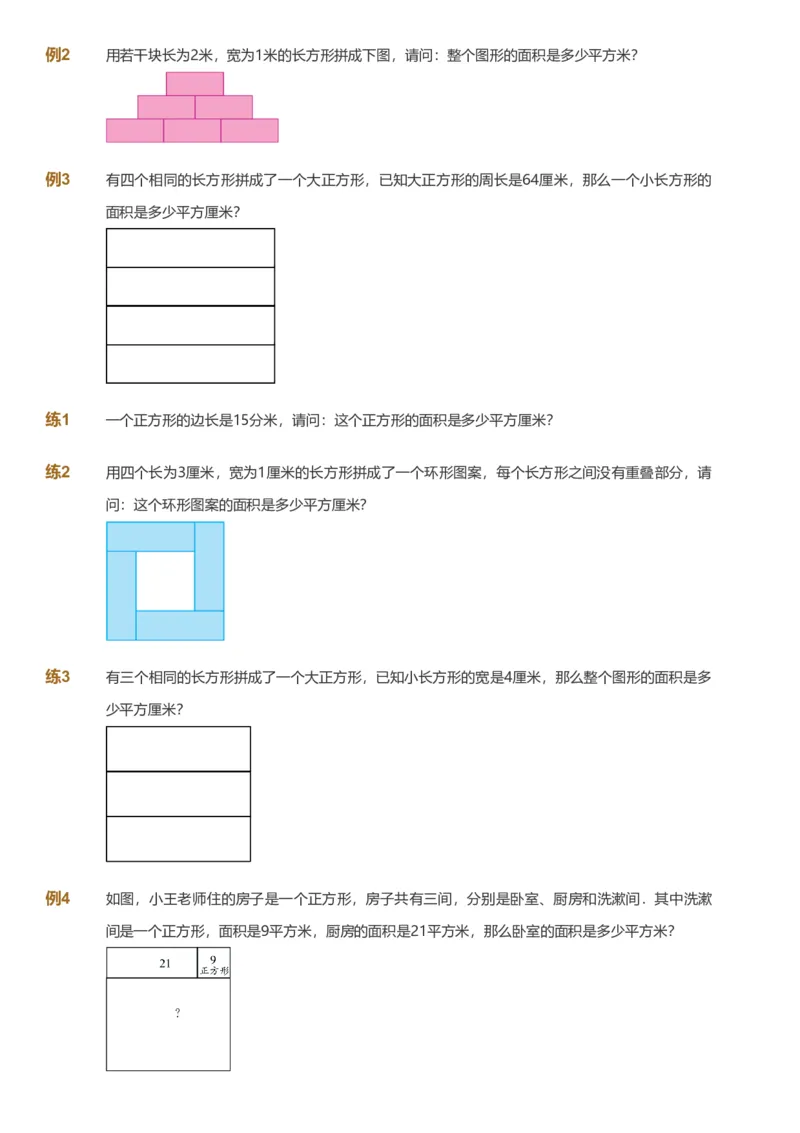 例2 用若干块长为2米，宽为1米的长方形拼成下图，请问：整个图形的面积是多少平方米？

例3 有四个相同的长方形拼成了一个大正方形，已知大正方形的周长是64厘米，那么一个小长方形的面积是多少平方厘米？

练1 一个正方形的边长是15分米，请问：这个正方形的面积是多少平方厘米？

练2 用四个长为3厘米，宽为1厘米的长方形拼成了一个环形图案，每个长方形之间没有重叠部分，请问：这个环形图案的面积是多少平方厘米？

练3 有三个相同的长方形拼成了一个大正方形，已知小长方形的宽是4厘米，那么整个图形的面积是多少平方厘米？

例4 如图，小王老师住的房子是一个正方形，房子共有三间，分别是卧室、厨房和洗漱间．其中洗漱间是一个正方形，面积是9平方米，厨房的面积是21平方米，那么卧室的面积是多少平方米？

21

9
正方形

?